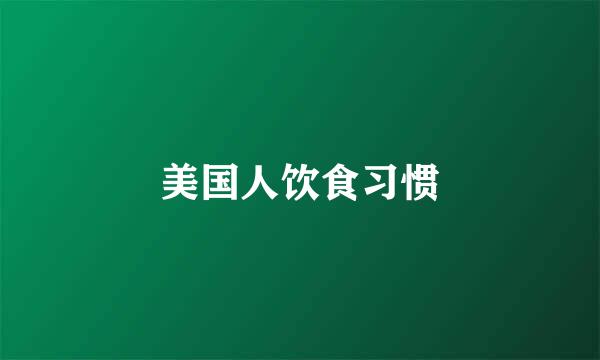 美国人饮食习惯